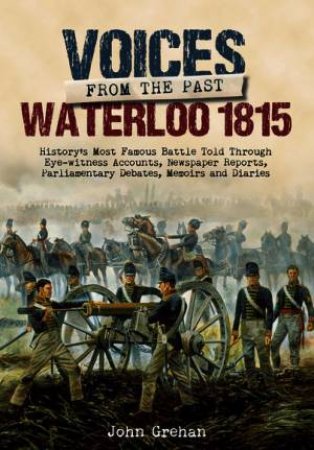 VOICES
FROM THE PAST
WATERLOO 1815

History's Most Famous Battle Told Through Eye-witness Accounts, Newspaper Reports, Parliamentary Debates, Memoirs and Diaries

John Grehan